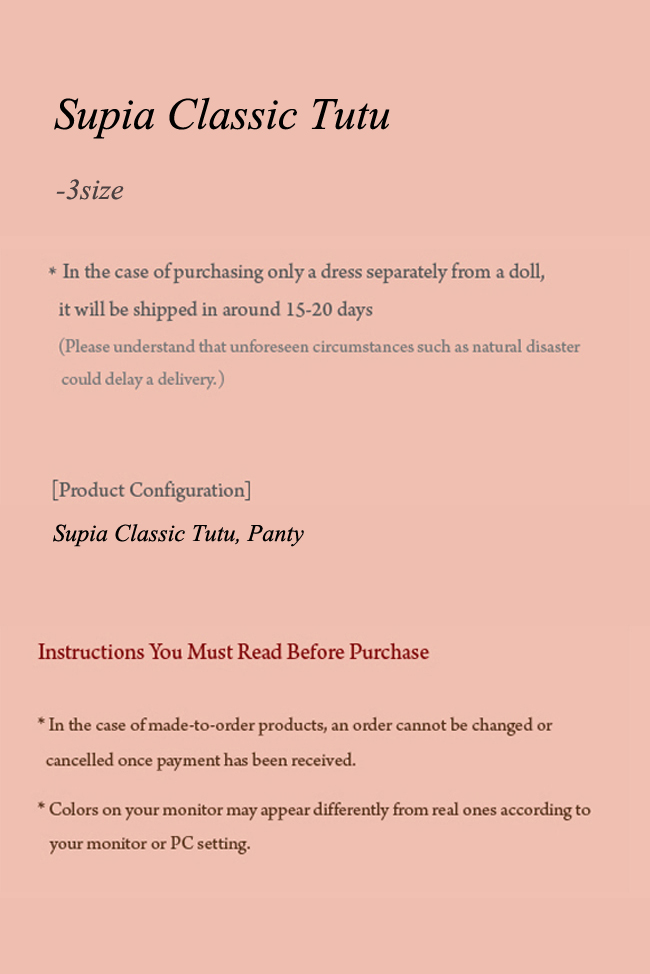 Supia Classic Tutu

-3size

* In the case of purchasing only a dress separately from a doll, it will be shipped in around 15-20 days
(Please understand that unforeseen circumstances such as natural disaster could delay a delivery.)

[Product Configuration]
Supia Classic Tutu, Panty

Instructions You Must Read Before Purchase

* In the case of made-to-order products, an order cannot be changed or cancelled once payment has been received.

* Colors on your monitor may appear differently from real ones according to your monitor or PC setting.